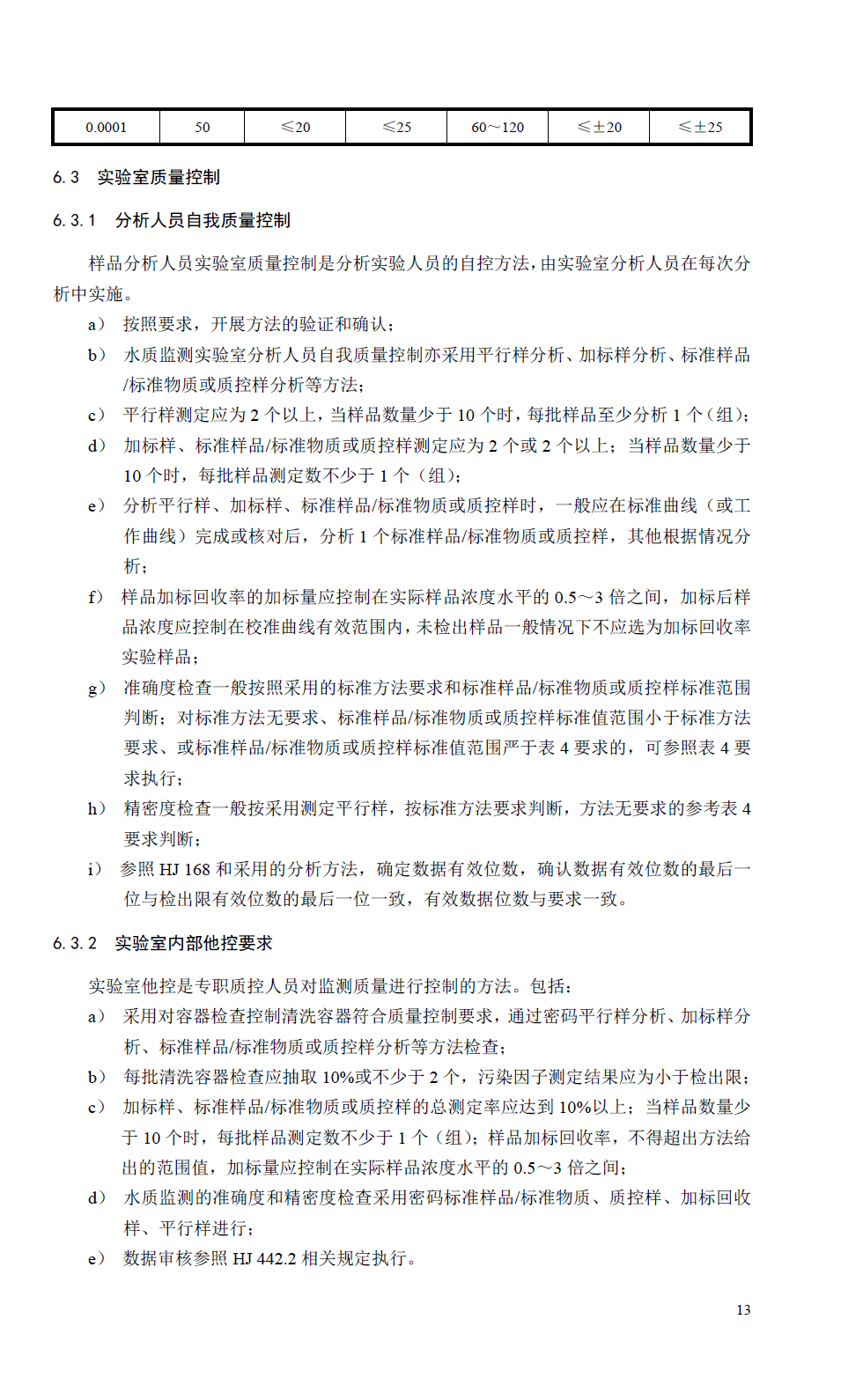 | 0.0001 | 50 | ≤20 | ≤25 | 60～120 | ≤±20 | ≤±25 |
|---|---|---|---|---|---|---|

6.3 实验室质量控制

6.3.1 分析人员自我质量控制

样品分析人员实验室质量控制是分析实验人员的自控方法，由实验室分析人员在每次分析中实施。

a） 按照要求，开展方法的验证和确认；

b） 水质监测实验室分析人员自我质量控制亦采用平行样分析、加标样分析、标准样品/标准物质或质控样分析等方法；

c） 平行样测定应为 2 个以上，当样品数量少于 10 个时，每批样品至少分析 1 个（组）；

d） 加标样、标准样品/标准物质或质控样测定应为 2 个或 2 个以上；当样品数量少于 10 个时，每批样品测定数不少于 1 个（组）；

e） 分析平行样、加标样、标准样品/标准物质或质控样时，一般应在标准曲线（或工作曲线）完成或核对后，分析 1 个标准样品/标准物质或质控样，其他根据情况分析；

f） 样品加标回收率的加标量应控制在实际样品浓度水平的 0.5～3 倍之间，加标后样品浓度应控制在校准曲线有效范围内，未检出样品一般情况下不应选为加标回收率实验样品；

g） 准确度检查一般按照采用的标准方法要求和标准样品/标准物质或质控样标准范围判断；对标准方法无要求、标准样品/标准物质或质控样标准值范围小于标准方法要求、或标准样品/标准物质或质控样标准值范围严于表 4 要求的，可参照表 4 要求执行；

h） 精密度检查一般按采用测定平行样，按标准方法要求判断，方法无要求的参考表 4 要求判断；

i） 参照 HJ 168 和采用的分析方法，确定数据有效位数，确认数据有效位数的最后一位与检出限有效位数的最后一位一致，有效数据位数与要求一致。

6.3.2 实验室内部他控要求

实验室他控是专职质控人员对监测质量进行控制的方法。包括：

a） 采用对容器检查控制清洗容器符合质量控制要求，通过密码平行样分析、加标样分析、标准样品/标准物质或质控样分析等方法检查；

b） 每批清洗容器检查应抽取 10%或不少于 2 个，污染因子测定结果应为小于检出限；

c） 加标样、标准样品/标准物质或质控样的总测定率应达到 10%以上；当样品数量少于 10 个时，每批样品测定数不少于 1 个（组）；样品加标回收率，不得超出方法给出的范围值，加标量应控制在实际样品浓度水平的 0.5～3 倍之间；

d） 水质监测的准确度和精密度检查采用密码标准样品/标准物质、质控样、加标回收样、平行样进行；

e） 数据审核参照 HJ 442.2 相关规定执行。

13